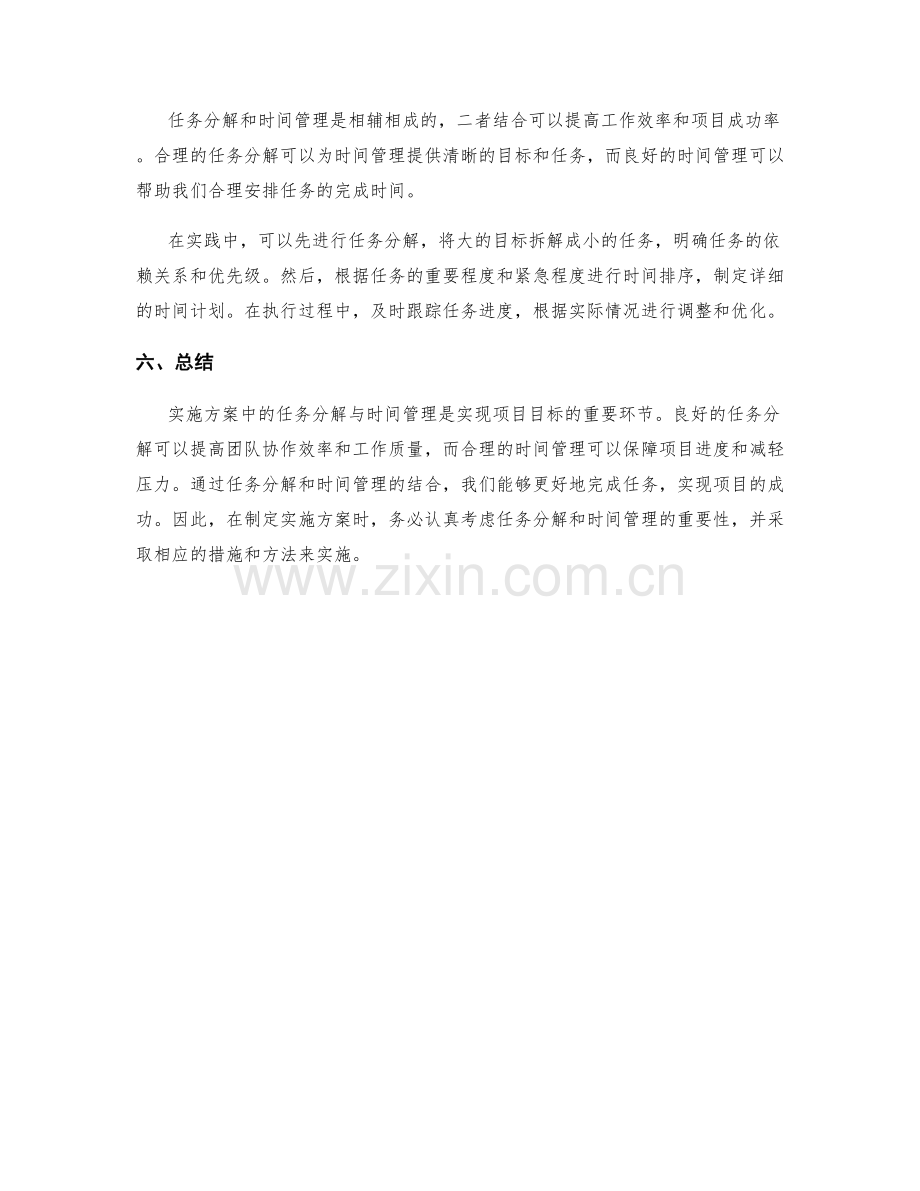 任务分解和时间管理是相辅相成的，二者结合可以提高工作效率和项目成功率。合理的任务分解可以为时间管理提供清晰的目标和任务，而良好的时间管理可以帮助我们合理安排任务的完成时间。

在实践中，可以先进行任务分解，将大的目标拆解成小的任务，明确任务的依赖关系和优先级。然后，根据任务的重要程度和紧急程度进行时间排序，制定详细的时间计划。在执行过程中，及时跟踪任务进度，根据实际情况进行调整和优化。

六、总结

实施方案中的任务分解与时间管理是实现项目目标的重要环节。良好的任务分解可以提高团队协作效率和工作质量，而合理的时间管理可以保障项目进度和减轻压力。通过任务分解和时间管理的结合，我们能够更好地完成任务，实现项目的成功。因此，在制定实施方案时，务必认真考虑任务分解和时间管理的重要性，并采取相应的措施和方法来实施。

www.zixin.com.cn